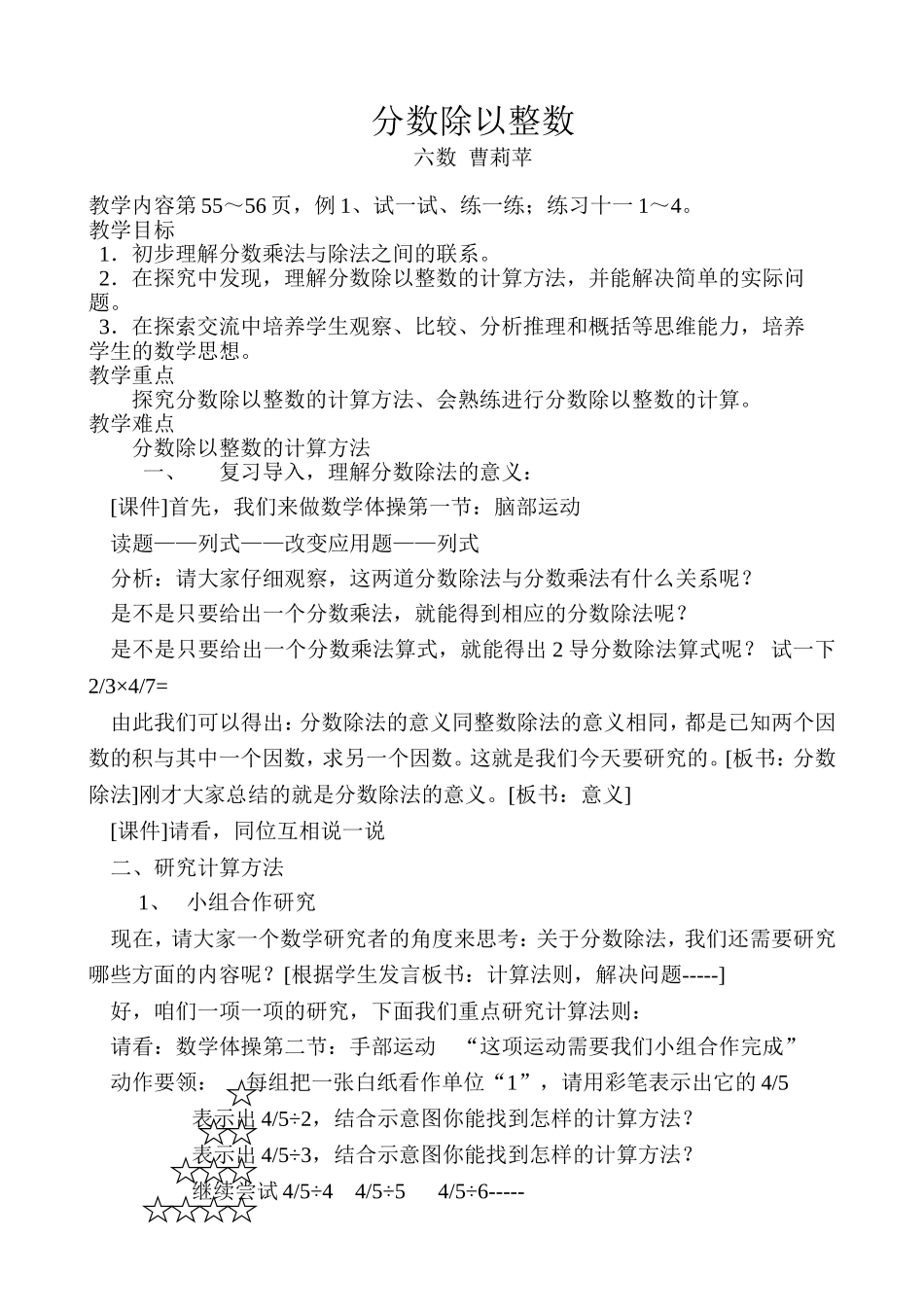 分数除以整数

六数 曹莉苹

教学内容第 55～56 页，例 1、试一试、练一练；练习十一 1～4。

教学目标

1．初步理解分数乘法与除法之间的联系。

2．在探究中发现，理解分数除以整数的计算方法，并能解决简单的实际问题。

3．在探索交流中培养学生观察、比较、分析推理和概括等思维能力，培养学生的数学思想。

教学重点

探究分数除以整数的计算方法、会熟练进行分数除以整数的计算。

教学难点

分数除以整数的计算方法

一、 复习导入，理解分数除法的意义：

[课件]首先，我们来做数学体操第一节：脑部运动

读题——列式——改变应用题——列式

分析：请大家仔细观察，这两道分数除法与分数乘法有什么关系呢？

是不是只要给出一个分数乘法，就能得到相应的分数除法呢？

是不是只要给出一个分数乘法算式，就能得出 2 导分数除法算式呢？ 试一下 2/3×4/7=

由此我们可以得出：分数除法的意义同整数除法的意义相同，都是已知两个因数的积与其中一个因数，求另一个因数。这就是我们今天要研究的。[板书：分数除法]刚才大家总结的就是分数除法的意义。[板书：意义]

[课件]请看，同位互相说一说

二、研究计算方法

1、 小组合作研究

现在，请大家一个数学研究者的角度来思考：关于分数除法，我们还需要研究哪些方面的内容呢？[根据学生发言板书：计算法则，解决问题-----]

好，咱们一项一项的研究，下面我们重点研究计算法则：

请看：数学体操第二节：手部运动 “这项运动需要我们小组合作完成”

动作要领： 每组把一张白纸看作单位“1”，请用彩笔表示出它的 4/5

表示出 4/5÷2，结合示意图你能找到怎样的计算方法？

表示出 4/5÷3，结合示意图你能找到怎样的计算方法？

继续尝试 4/5÷4 4/5÷5 4/5÷6-----